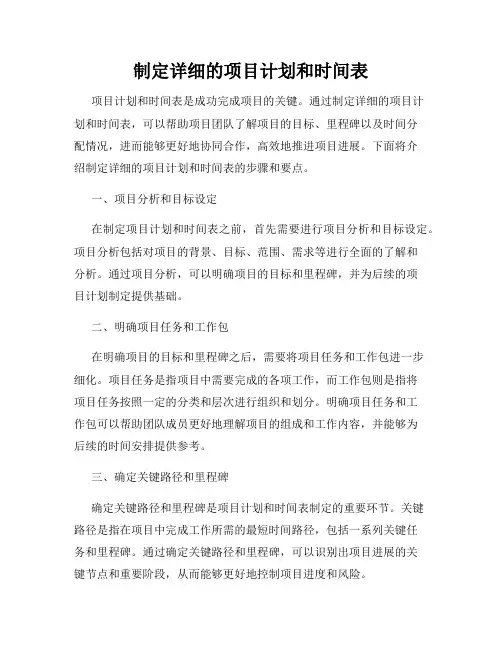 制定详细的项目计划和时间表

项目计划和时间表是成功完成项目的关键。通过制定详细的项目计划和时间表，可以帮助项目团队了解项目的目标、里程碑以及时间分配情况，进而能够更好地协同合作，高效地推进项目进展。下面将介绍制定详细的项目计划和时间表的步骤和要点。

一、项目分析和目标设定

在制定项目计划和时间表之前，首先需要进行项目分析和目标设定。项目分析包括对项目的背景、目标、范围、需求等进行全面的了解和分析。通过项目分析，可以明确项目的目标和里程碑，并为后续的项目计划制定提供基础。

二、明确项目任务和工作包

在明确项目的目标和里程碑之后，需要将项目任务和工作包进一步细化。项目任务是指项目中需要完成的各项工作，而工作包则是指将项目任务按照一定的分类和层次进行组织和划分。明确项目任务和工作包可以帮助团队成员更好地理解项目的组成和工作内容，并能够为后续的时间安排提供参考。

三、确定关键路径和里程碑

确定关键路径和里程碑是项目计划和时间表制定的重要环节。关键路径是指在项目中完成工作所需的最短时间路径，包括一系列关键任务和里程碑。通过确定关键路径和里程碑，可以识别出项目进展的关键节点和重要阶段，从而能够更好地控制项目进度和风险。